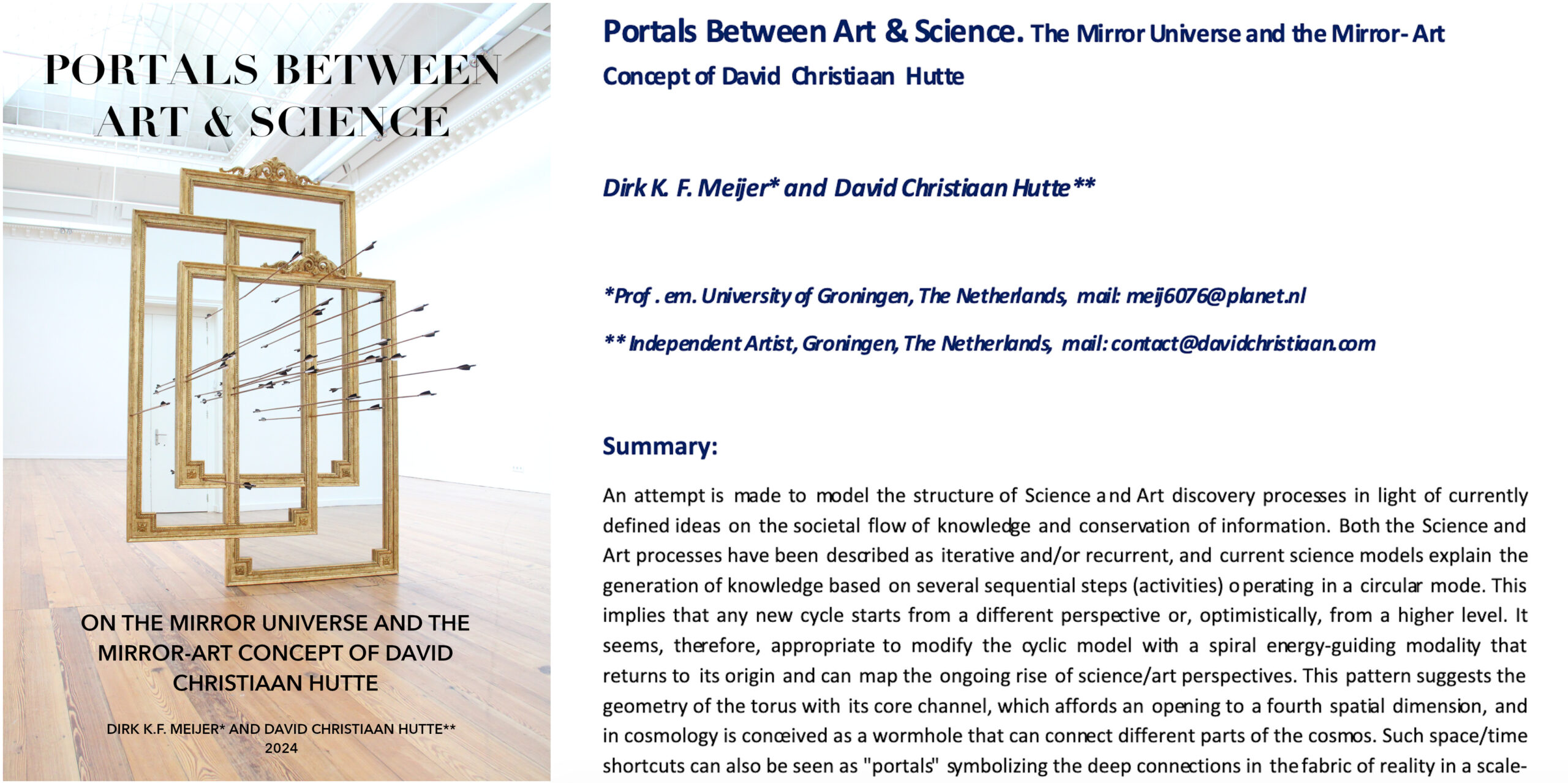 PORTALS BETWEEN ART & SCIENCE

ON THE MIRROR UNIVERSE AND THE MIRROR-ART CONCEPT OF DAVID CHRISTIAAN HUTTE

DIRK K.F. MEIJER* AND DAVID CHRISTIAAN HUTTE**
2024

Portals Between Art & Science. The Mirror Universe and the Mirror- Art Concept of David Christiaan Hutte

Dirk K. F. Meijer* and David Christiaan Hutte**

*Prof . em. University of Groningen, The Netherlands, mail: meij6076@planet.nl

** Independent Artist, Groningen, The Netherlands, mail: contact@davidchristiaan.com

Summary:

An attempt is made to model the structure of Science and Art discovery processes in light of currently defined ideas on the societal flow of knowledge and conservation of information. Both the Science and Art processes have been described as iterative and/or recurrent, and current science models explain the generation of knowledge based on several sequential steps (activities) operating in a circular mode. This implies that any new cycle starts from a different perspective or, optimistically, from a higher level. It seems, therefore, appropriate to modify the cyclic model with a spiral energy-guiding modality that returns to its origin and can map the ongoing rise of science/art perspectives. This pattern suggests the geometry of the torus with its core channel, which affords an opening to a fourth spatial dimension, and in cosmology is conceived as a wormhole that can connect different parts of the cosmos. Such space/time shortcuts can also be seen as "portals" symbolizing the deep connections in the fabric of reality in a scale-